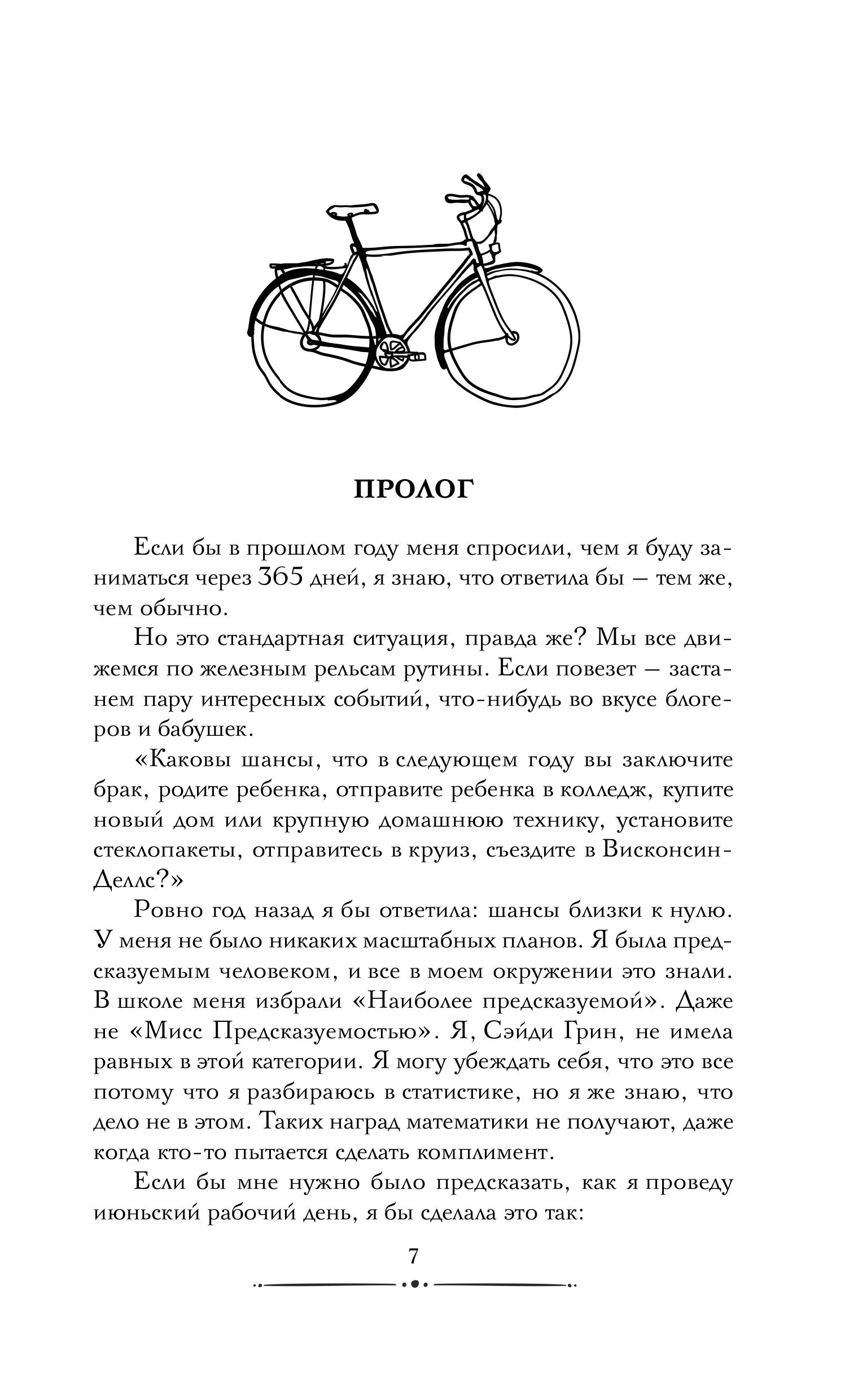 ПРОЛОГ

Если бы в прошлом году меня спросили, чем я буду заниматься через 365 дней, я знаю, что ответила бы — тем же, чем обычно.

Но это стандартная ситуация, правда же? Мы все движемся по железным рельсам рутины. Если повезет — застанем пару интересных событий, что-нибудь во вкусе блогеров и бабушек.

«Каковы шансы, что в следующем году вы заключите брак, родите ребенка, отправите ребенка в колледж, купите новый дом или крупную домашнюю технику, установите стеклопакеты, отправитесь в круиз, съездите в Висконсин-Деллс?»

Ровно год назад я бы ответила: шансы близки к нулю. У меня не было никаких масштабных планов. Я была предсказуемым человеком, и все в моем окружении это знали. В школе меня избрали «Наиболее предсказуемой». Даже не «Мисс Предсказуемостью». Я, Сэйди Грин, не имела равных в этой категории. Я могу убеждать себя, что это все потому что я разбираюсь в статистике, но я же знаю, что дело не в этом. Таких наград математики не получают, даже когда кто-то пытается сделать комплимент.

Если бы мне нужно было предсказать, как я проведу июньский рабочий день, я бы сделала это так:

7